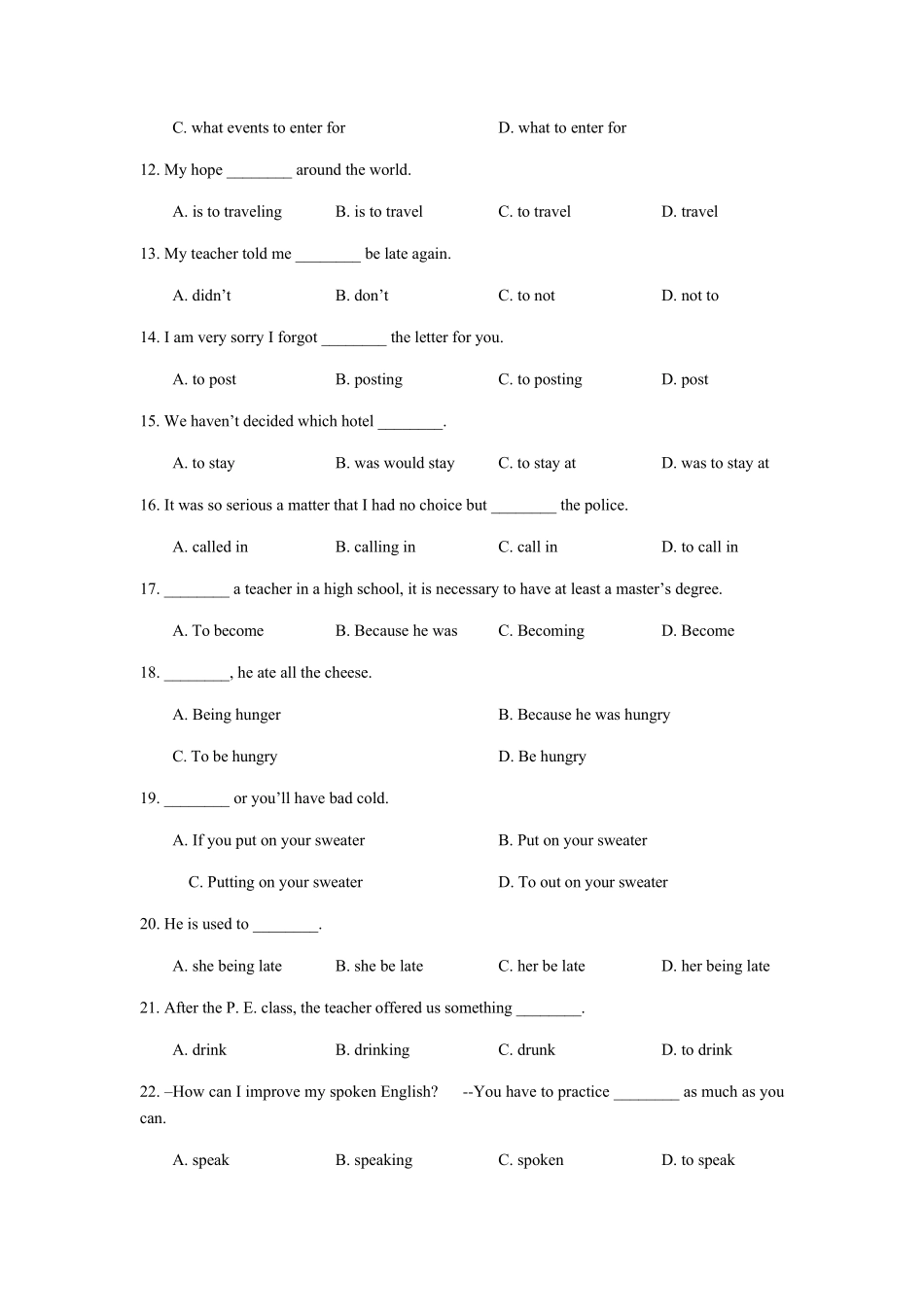 C. what events to enter for D. what to enter for

12. My hope ________ around the world.

A. is to traveling B. is to travel C. to travel D. travel

13. My teacher told me ________ be late again.

A. didn’t B. don’t C. to not D. not to

14. I am very sorry I forgot ________ the letter for you.

A. to post B. posting C. to posting D. post

15. We haven’t decided which hotel ________.

A. to stay B. was would stay C. to stay at D. was to stay at

16. It was so serious a matter that I had no choice but ________ the police.

A. called in B. calling in C. call in D. to call in

17. ________ a teacher in a high school, it is necessary to have at least a master’s degree.

A. To become B. Because he was C. Becoming D. Become

18. ________, he ate all the cheese.

A. Being hunger B. Because he was hungry

C. To be hungry D. Be hungry

19. ________ or you’ll have bad cold.

A. If you put on your sweater B. Put on your sweater

C. Putting on your sweater D. To out on your sweater

20. He is used to ________.

A. she being late B. she be late C. her be late D. her being late

21. After the P. E. class, the teacher offered us something ________.

A. drink B. drinking C. drunk D. to drink

22. –How can I improve my spoken English? --You have to practice ________ as much as you can.

A. speak B. speaking C. spoken D. to speak